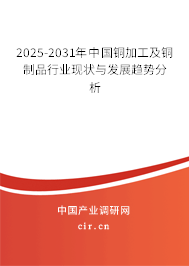 2025-2031年中国铜加工及铜制品行业现状与发展趋势分析

中国产业调研网

cir.cn